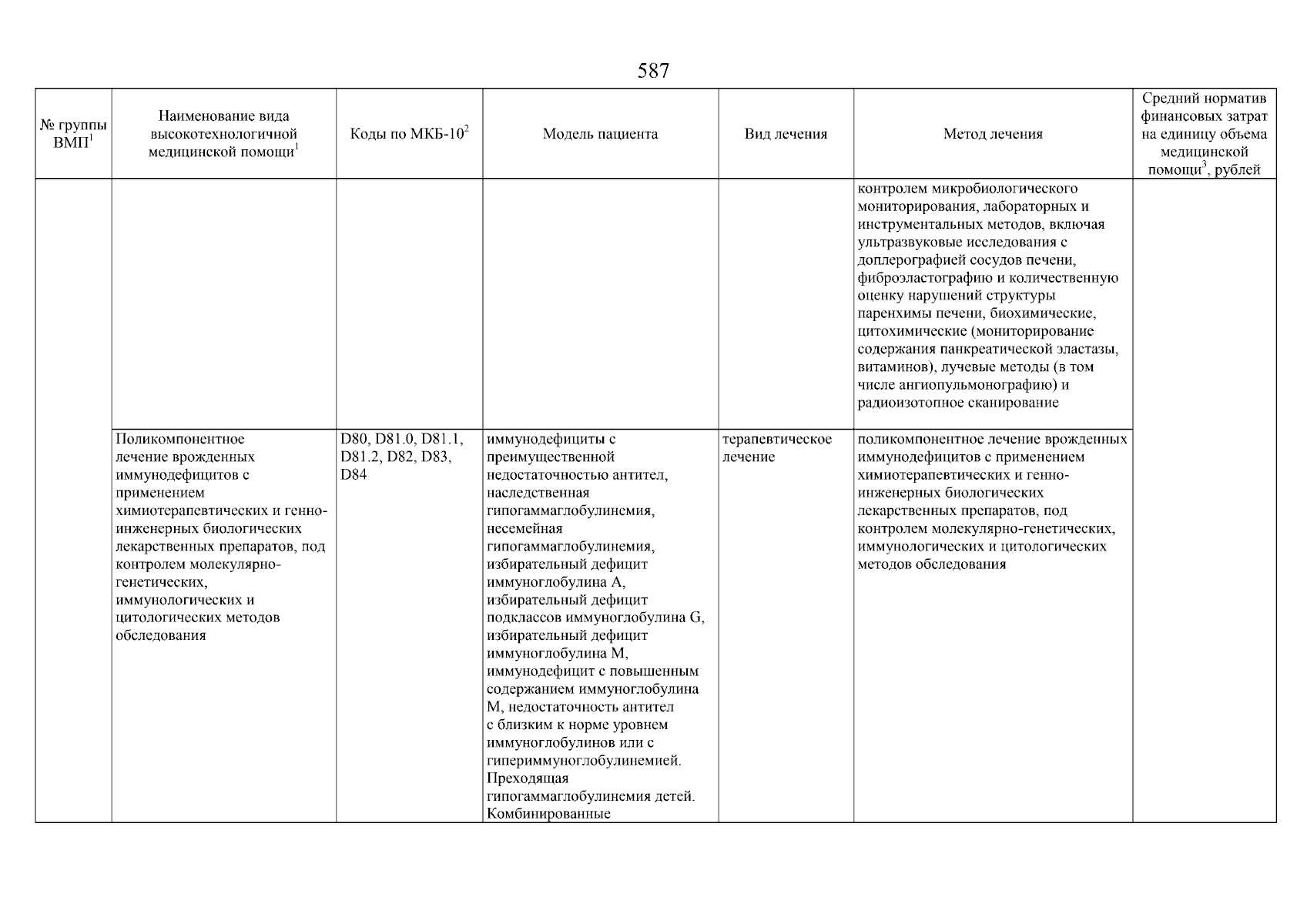 587

| № группы ВМП$^1$ | Наименование вида высокотехнологичной медицинской помощи$^1$ | Коды по МКБ-10$^2$ | Модель пациента | Вид лечения | Метод лечения | Средний норматив финансовых затрат на единицу объема медицинской помощи$^3$, рублей |
|---|---|---|---|---|---|---|
| | | | | | контролем микробиологического мониторирования, лабораторных и инструментальных методов, включая ультразвуковые исследования с доплерографией сосудов печени, фиброэластографию и количественную оценку нарушений структуры паренхимы печени, биохимические, цитохимические (мониторирование содержания панкреатической эластазы, витаминов), лучевые методы (в том числе ангиопульмонографию) и радиоизотопное сканирование | |
| | Поликомпонентное лечение врожденных иммунодефицитов с применением химиотерапевтических и генно-инженерных биологических лекарственных препаратов, под контролем молекулярно-генетических, иммунологических и цитологических методов обследования | D80, D81.0, D81.1, D81.2, D82, D83, D84 | иммунодефициты с преимущественной недостаточностью антител, наследственная гипогаммаглобулинемия, несемейная гипогаммаглобулинемия, избирательный дефицит иммуноглобулина A, избирательный дефицит подклассов иммуноглобулина G, избирательный дефицит иммуноглобулина M, иммунодефицит с повышенным содержанием иммуноглобулина M, недостаточность антител с близким к норме уровнем иммуноглобулинов или с гипериммуноглобулинемией. Преходящая гипогаммаглобулинемия детей. Комбинированные | терапевтическое лечение | поликомпонентное лечение врожденных иммунодефицитов с применением химиотерапевтических и генно-инженерных биологических лекарственных препаратов, под контролем молекулярно-генетических, иммунологических и цитологических методов обследования | |